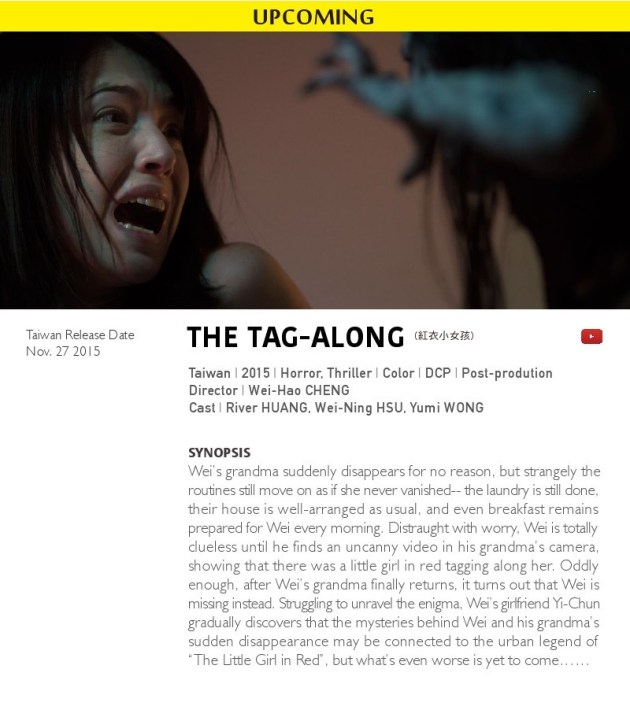 UPCOMING

Taiwan Release Date
Nov. 27 2015

THE TAG-ALONG (紅衣小女孩)

Taiwan | 2015 | Horror, Thriller | Color | DCP | Post-prodution
Director | Wei-Hao CHENG
Cast | River HUANG, Wei-Ning HSU, Yumi WONG

SYNOPSIS
Wei's grandma suddenly disappears for no reason, but strangely the routines still move on as if she never vanished-- the laundry is still done, their house is well-arranged as usual, and even breakfast remains prepared for Wei every morning. Distraught with worry, Wei is totally clueless until he finds an uncanny video in his grandma's camera, showing that there was a little girl in red tagging along her. Oddly enough, after Wei's grandma finally returns, it turns out that Wei is missing instead. Struggling to unravel the enigma, Wei's girlfriend Yi-Chun gradually discovers that the mysteries behind Wei and his grandma's sudden disappearance may be connected to the urban legend of "The Little Girl in Red", but what's even worse is yet to come……